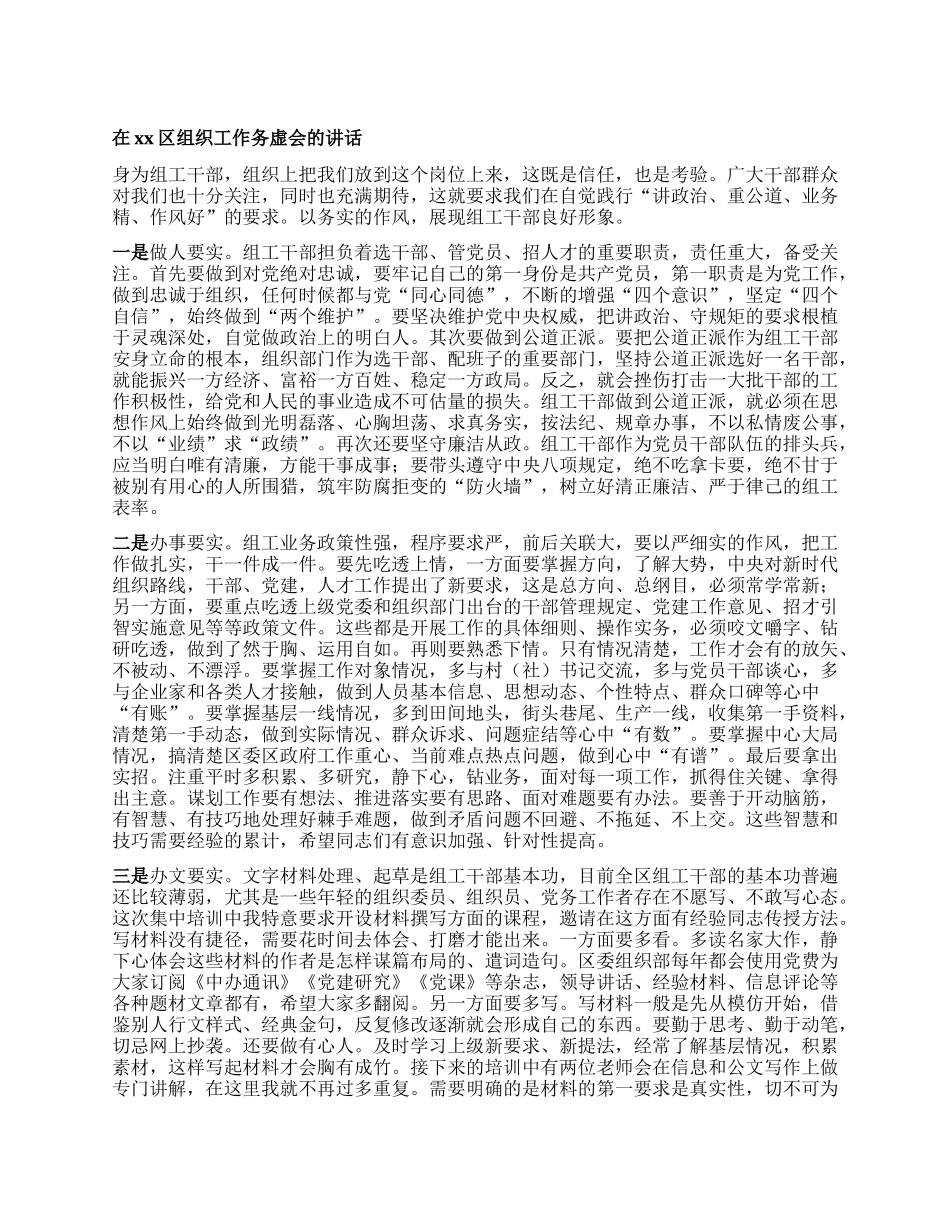 在 xx 区组织工作务虚会的讲话

身为组工干部，组织上把我们放到这个岗位上来，这既是信任，也是考验。广大干部群众对我们也十分关注，同时也充满期待，这就要求我们在自觉践行“讲政治、重公道、业务精、作风好”的要求。以务实的作风，展现组工干部良好形象。

一是做人要实。组工干部担负着选干部、管党员、招人才的重要职责，责任重大，备受关注。首先要做到对党绝对忠诚，要牢记自己的第一身份是共产党员，第一职责是为党工作，做到忠诚于组织，任何时候都与党“同心同德”，不断的增强“四个意识”，坚定“四个自信”，始终做到“两个维护”。要坚决维护党中央权威，把讲政治、守规矩的要求根植于灵魂深处，自觉做政治上的明白人。其次要做到公道正派。要把公道正派作为组工干部安身立命的根本，组织部门作为选干部、配班子的重要部门，坚持公道正派选好一名干部，就能振兴一方经济、富裕一方百姓、稳定一方政局。反之，就会挫伤打击一大批干部的工作积极性，给党和人民的事业造成不可估量的损失。组工干部做到公道正派，就必须在思想作风上始终做到光明磊落、心胸坦荡、求真务实，按法纪、规章办事，不以私情废公事，不以“业绩”求“政绩”。再次还要坚守廉洁从政。组工干部作为党员干部队伍的排头兵，应当明白唯有清廉，方能干事成事；要带头遵守中央八项规定，绝不吃拿卡要，绝不甘于被别有用心的人所围猎，筑牢防腐拒变的“防火墙”，树立好清正廉洁、严于律己的组工表率。

二是办事要实。组工业务政策性强，程序要求严，前后关联大，要以严细实的作风，把工作做扎实，干一件成一件。要先吃透上情，一方面要掌握方向，了解大势，中央对新时代组织路线，干部、党建，人才工作提出了新要求，这是总方向、总纲目，必须常学常新；另一方面，要重点吃透上级党委和组织部门出台的干部管理规定、党建工作意见、招才引智实施意见等等政策文件。这些都是开展工作的具体细则、操作实务，必须咬文嚼字、钻研吃透，做到了然于胸、运用自如。再则要熟悉下情。只有情况清楚，工作才会有的放矢、不被动、不漂浮。要掌握工作对象情况，多与村（社）书记交流，多与党员干部谈心，多与企业家和各类人才接触，做到人员基本信息、思想动态、个性特点、群众口碑等心中“有账”。要掌握基层一线情况，多到田间地头，街头巷尾、生产一线，收集第一手资料，清楚第一手动态，做到实际情况、群众诉求、问题症结等心中“有数”。要掌握中心大局情况，搞清楚区委区政府工作重心、当前难点热点问题，做到心中“有谱”。最后要拿出实招。注重平时多积累、多研究，静下心，钻业务，面对每一项工作，抓得住关键、拿得出主意。谋划工作要有想法、推进落实要有思路、面对难题要有办法。要善于开动脑筋，有智慧、有技巧地处理好棘手难题，做到矛盾问题不回避、不拖延、不上交。这些智慧和技巧需要经验的累计，希望同志们有意识加强、针对性提高。

三是办文要实。文字材料处理、起草是组工干部基本功，目前全区组工干部的基本功普遍还比较薄弱，尤其是一些年轻的组织委员、组织员、党务工作者存在不愿写、不敢写心态。这次集中培训中我特意要求开设材料撰写方面的课程，邀请在这方面有经验同志传授方法。写材料没有捷径，需要花时间去体会、打磨才能出来。一方面要多看。多读名家大作，静下心体会这些材料的作者是怎样谋篇布局的、遣词造句。区委组织部每年都会使用党费为大家订阅《中办通讯》《党建研究》《党课》等杂志，领导讲话、经验材料、信息评论等各种题材文章都有，希望大家多翻阅。另一方面要多写。写材料一般是先从模仿开始，借鉴别人行文样式、经典金句，反复修改逐渐就会形成自己的东西。要勤于思考、勤于动笔，切忌网上抄袭。还要做有心人。及时学习上级新要求、新提法，经常了解基层情况，积累素材，这样写起材料才会胸有成竹。接下来的培训中有两位老师会在信息和公文写作上做专门讲解，在这里我就不再过多重复。需要明确的是材料的第一要求是真实性，切不可为